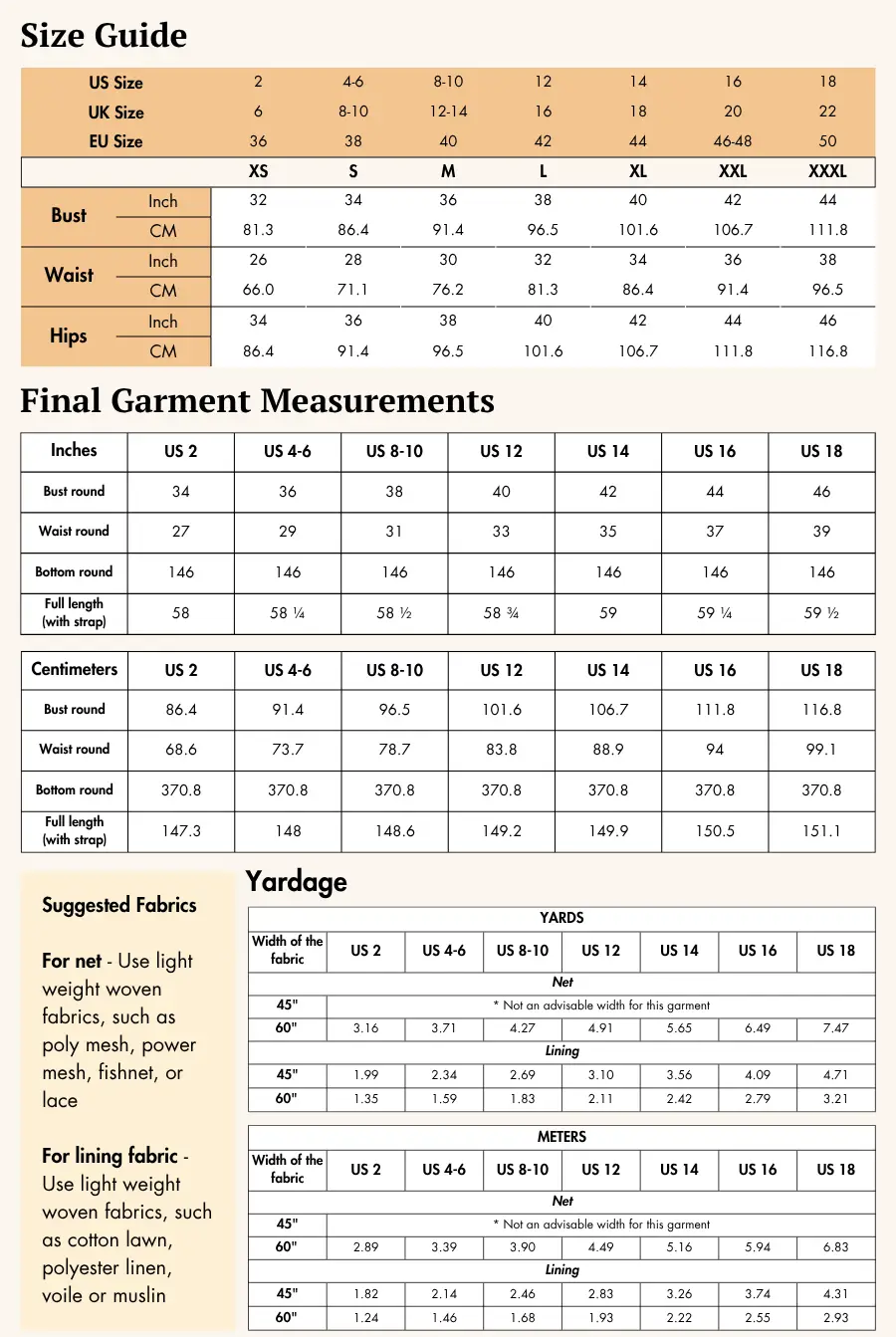 Size Guide

| US Size | | 2 | 4-6 | 8-10 | 12 | 14 | 16 | 18 |
|---|---|---|---|---|---|---|---|---|
| UK Size | | 6 | 8-10 | 12-14 | 16 | 18 | 20 | 22 |
| EU Size | | 36 | 38 | 40 | 42 | 44 | 46-48 | 50 |
| | | XS | S | M | L | XL | XXL | XXXL |
| Bust | Inch | 32 | 34 | 36 | 38 | 40 | 42 | 44 |
| | CM | 81.3 | 86.4 | 91.4 | 96.5 | 101.6 | 106.7 | 111.8 |
| Waist | Inch | 26 | 28 | 30 | 32 | 34 | 36 | 38 |
| | CM | 66.0 | 71.1 | 76.2 | 81.3 | 86.4 | 91.4 | 96.5 |
| Hips | Inch | 34 | 36 | 38 | 40 | 42 | 44 | 46 |
| | CM | 86.4 | 91.4 | 96.5 | 101.6 | 106.7 | 111.8 | 116.8 |

Final Garment Measurements

| Inches | US 2 | US 4-6 | US 8-10 | US 12 | US 14 | US 16 | US 18 |
|---|---|---|---|---|---|---|---|
| Bust round | 34 | 36 | 38 | 40 | 42 | 44 | 46 |
| Waist round | 27 | 29 | 31 | 33 | 35 | 37 | 39 |
| Bottom round | 146 | 146 | 146 | 146 | 146 | 146 | 146 |
| Full length (with strap) | 58 | 58 ¼ | 58 ½ | 58 ¾ | 59 | 59 ¼ | 59 ½ |

| Centimeters | US 2 | US 4-6 | US 8-10 | US 12 | US 14 | US 16 | US 18 |
|---|---|---|---|---|---|---|---|
| Bust round | 86.4 | 91.4 | 96.5 | 101.6 | 106.7 | 111.8 | 116.8 |
| Waist round | 68.6 | 73.7 | 78.7 | 83.8 | 88.9 | 94 | 99.1 |
| Bottom round | 370.8 | 370.8 | 370.8 | 370.8 | 370.8 | 370.8 | 370.8 |
| Full length (with strap) | 147.3 | 148 | 148.6 | 149.2 | 149.9 | 150.5 | 151.1 |

Suggested Fabrics

For net - Use light weight woven fabrics, such as poly mesh, power mesh, fishnet, or lace

For lining fabric - Use light weight woven fabrics, such as cotton lawn, polyester linen, voile or muslin

Yardage

YARDS

| Width of the fabric | US 2 | US 4-6 | US 8-10 | US 12 | US 14 | US 16 | US 18 |
|---|---|---|---|---|---|---|---|
| Net | | | | | | | |
| 45" | * Not an advisable width for this garment | | | | | | |
| 60" | 3.16 | 3.71 | 4.27 | 4.91 | 5.65 | 6.49 | 7.47 |
| Lining | | | | | | | |
| 45" | 1.99 | 2.34 | 2.69 | 3.10 | 3.56 | 4.09 | 4.71 |
| 60" | 1.35 | 1.59 | 1.83 | 2.11 | 2.42 | 2.79 | 3.21 |

METERS

| Width of the fabric | US 2 | US 4-6 | US 8-10 | US 12 | US 14 | US 16 | US 18 |
|---|---|---|---|---|---|---|---|
| Net | | | | | | | |
| 45" | * Not an advisable width for this garment | | | | | | |
| 60" | 2.89 | 3.39 | 3.90 | 4.49 | 5.16 | 5.94 | 6.83 |
| Lining | | | | | | | |
| 45" | 1.82 | 2.14 | 2.46 | 2.83 | 3.26 | 3.74 | 4.31 |
| 60" | 1.24 | 1.46 | 1.68 | 1.93 | 2.22 | 2.55 | 2.93 |